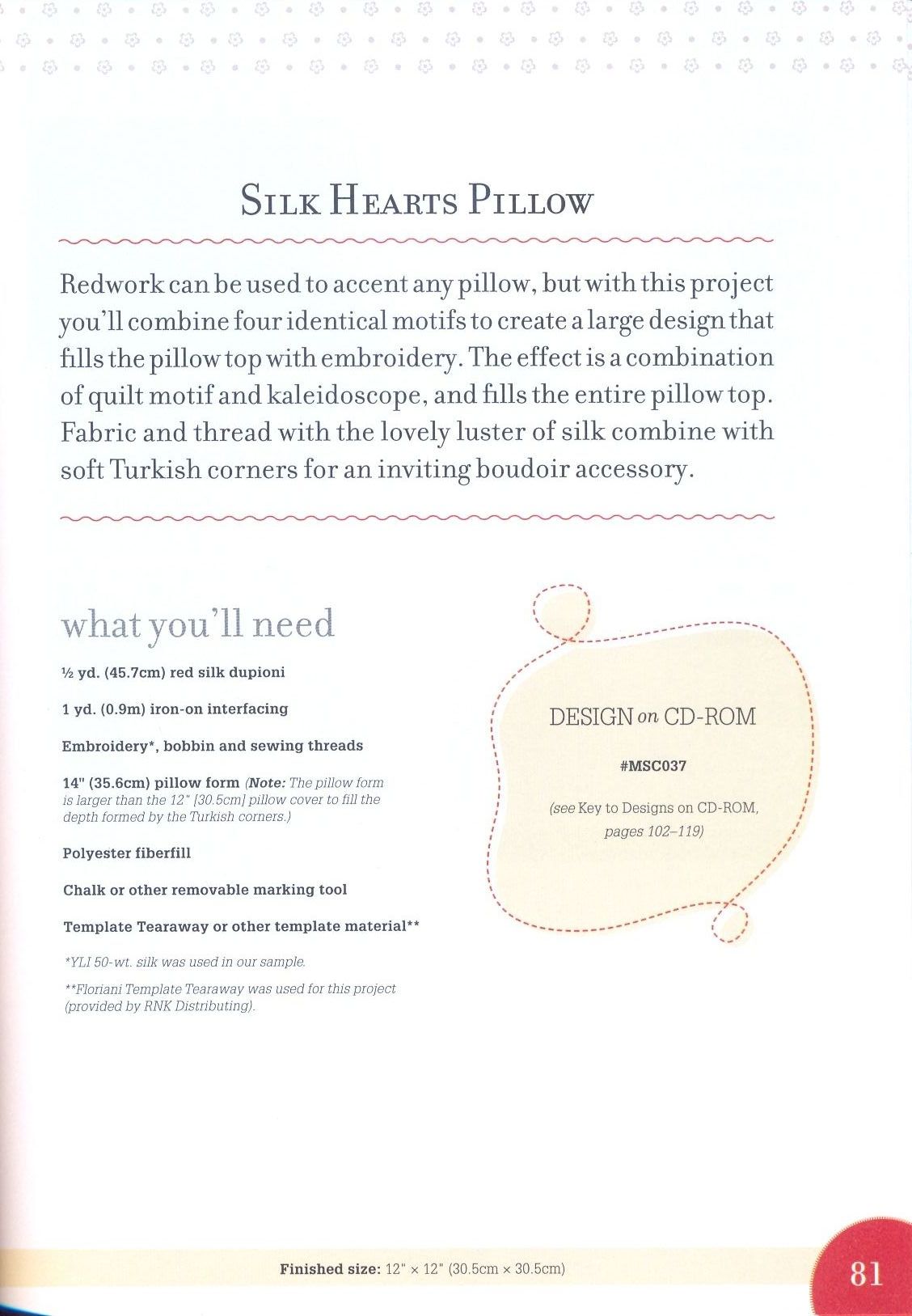 SILK HEARTS PILLOW

Redwork can be used to accent any pillow, but with this project you'll combine four identical motifs to create a large design that fills the pillow top with embroidery. The effect is a combination of quilt motif and kaleidoscope, and fills the entire pillow top. Fabric and thread with the lovely luster of silk combine with soft Turkish corners for an inviting boudoir accessory.

what you'll need

½ yd. (45.7cm) red silk dupioni

1 yd. (0.9m) iron-on interfacing

Embroidery*, bobbin and sewing threads

14" (35.6cm) pillow form (Note: The pillow form is larger than the 12" [30.5cm] pillow cover to fill the depth formed by the Turkish corners.)

Polyester fiberfill

Chalk or other removable marking tool

Template Tearaway or other template material**

*YLI 50-wt. silk was used in our sample.

**Floriani Template Tearaway was used for this project (provided by RNK Distributing).

DESIGN on CD-ROM

#MSC037

(see Key to Designs on CD-ROM, pages 102–119)

Finished size: 12" × 12" (30.5cm × 30.5cm)

81